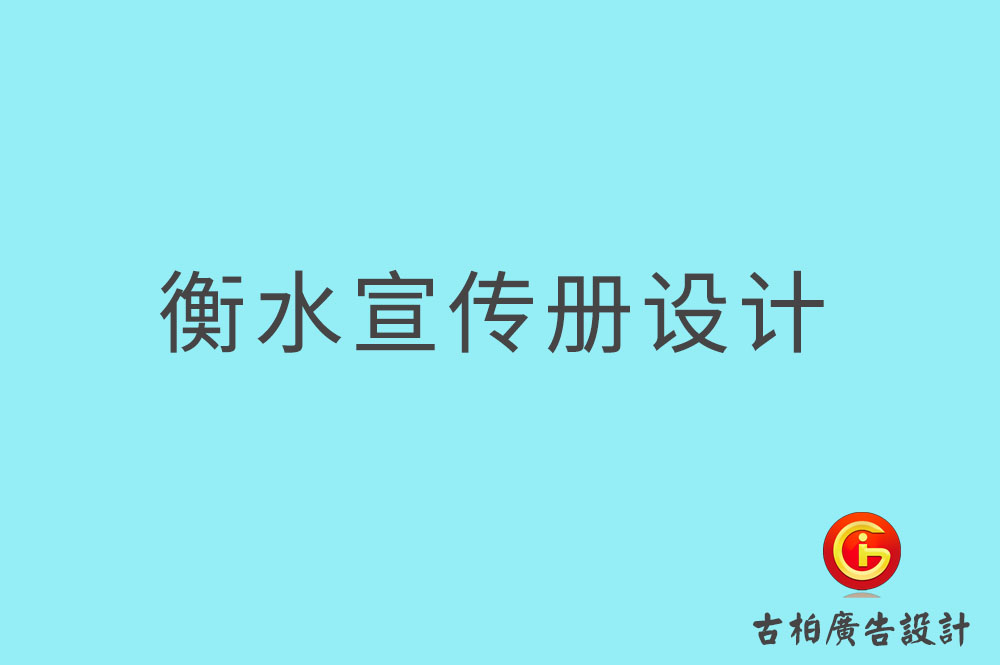 衡水宣传册设计

古柏廣告設計